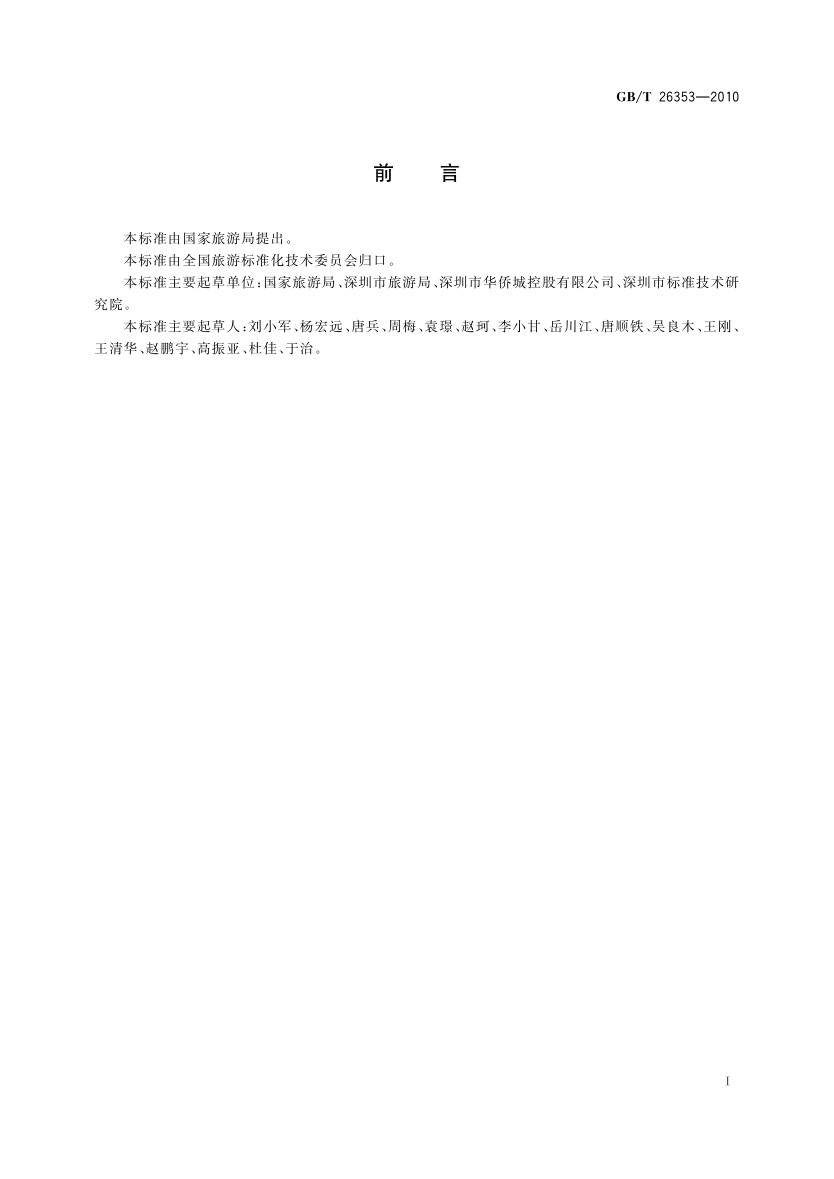 GB/T 26353—2010

前　言

本标准由国家旅游局提出。

本标准由全国旅游标准化技术委员会归口。

本标准主要起草单位：国家旅游局、深圳市旅游局、深圳市华侨城控股有限公司、深圳市标准技术研究院。

本标准主要起草人：刘小军、杨宏远、唐兵、周梅、袁璟、赵珂、李小甘、岳川江、唐顺铁、吴良木、王刚、王清华、赵鹏宇、高振亚、杜佳、于治。

I